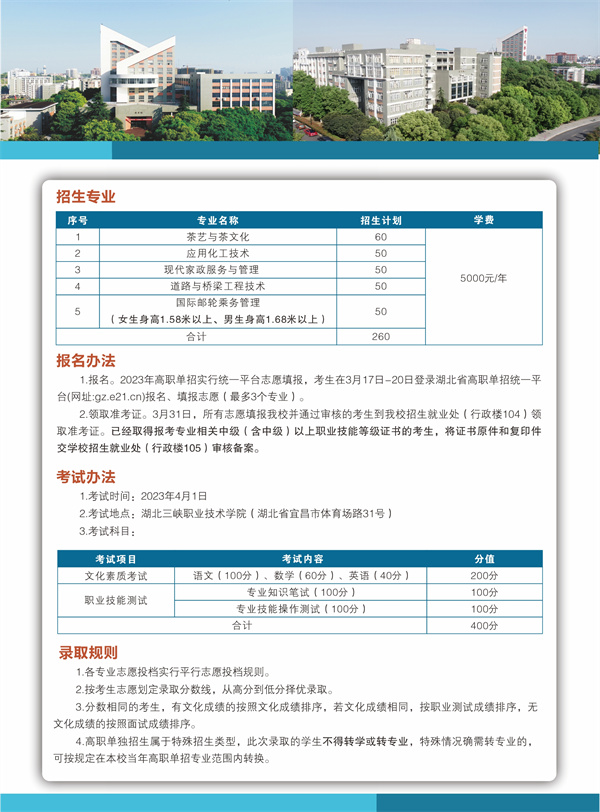 招生专业

| 序号 | 专业名称 | 招生计划 | 学费 |
|---|---|---|---|
| 1 | 茶艺与茶文化 | 60 | 5000元/年 |
| 2 | 应用化工技术 | 50 | |
| 3 | 现代家政服务与管理 | 50 | |
| 4 | 道路与桥梁工程技术 | 50 | |
| 5 | 国际邮轮乘务管理（女生身高1.58米以上、男生身高1.68米以上） | 50 | |
| 合计 | | 260 | |

报名办法

1.报名。2023年高职单招实行统一平台志愿填报，考生在3月17日-20日登录湖北省高职单招统一平台(网址:gz.e21.cn)报名、填报志愿（最多3个专业）。

2.领取准考证。3月31日，所有志愿填报我校并通过审核的考生到我校招生就业处（行政楼104）领取准考证。已经取得报考专业相关中级（含中级）以上职业技能等级证书的考生，将证书原件和复印件交学校招生就业处（行政楼105）审核备案。

考试办法

1.考试时间：2023年4月1日

2.考试地点：湖北三峡职业技术学院（湖北省宜昌市体育场路31号）

3.考试科目：

| 考试项目 | 考试内容 | 分值 |
|---|---|---|
| 文化素质考试 | 语文（100分）、数学（60分）、英语（40分） | 200分 |
| 职业技能测试 | 专业知识笔试（100分） | 100分 |
| | 专业技能操作测试（100分） | 100分 |
| 合计 | | 400分 |

录取规则

1.各专业志愿投档实行平行志愿投档规则。

2.按考生志愿划定录取分数线，从高分到低分择优录取。

3.分数相同的考生，有文化成绩的按照文化成绩排序，若文化成绩相同，按职业测试成绩排序，无文化成绩的按照面试成绩排序。

4.高职单独招生属于特殊招生类型，此次录取的学生不得转学或转专业，特殊情况确需转专业的，可按规定在本校当年高职单招专业范围内转换。